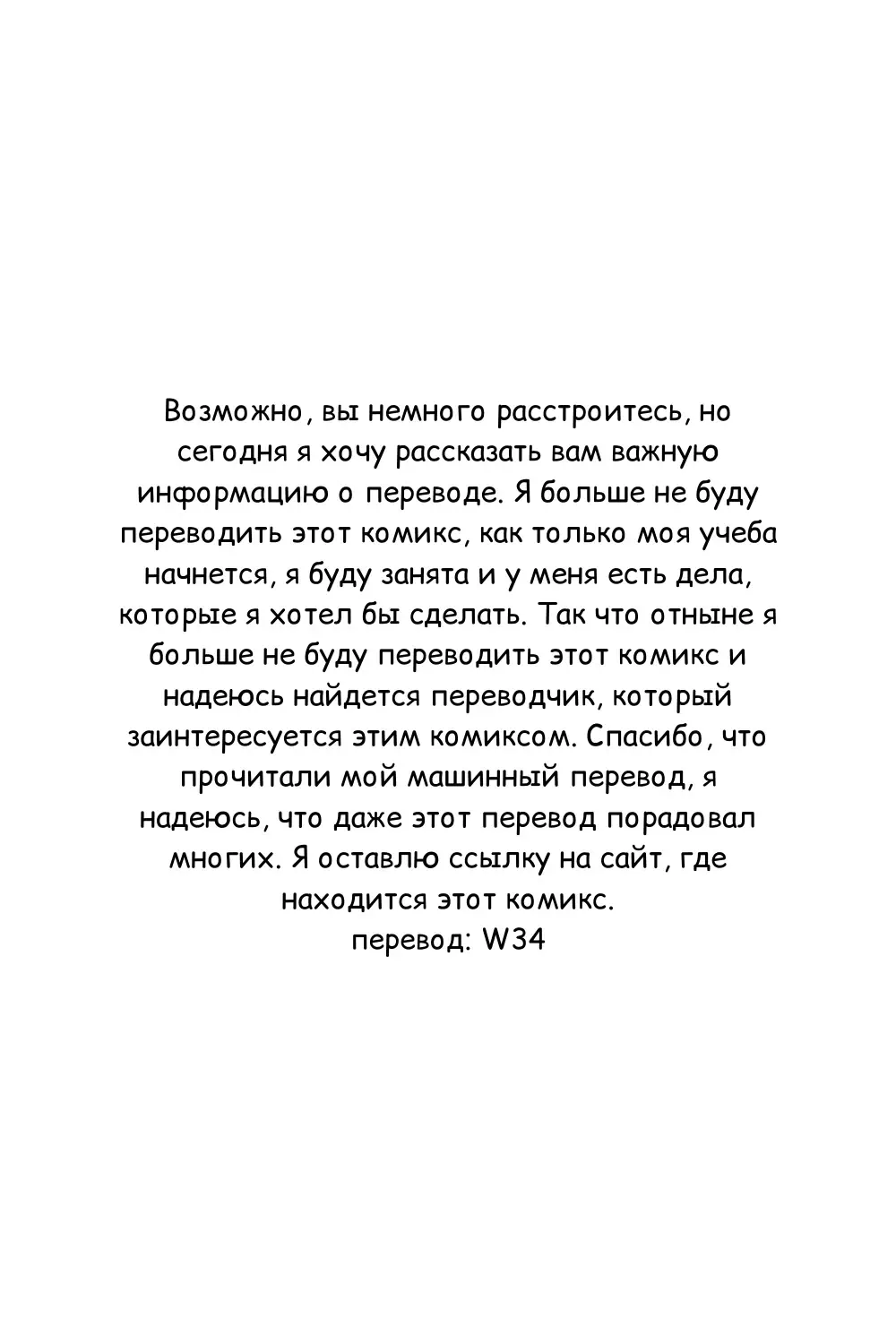 Возможно, вы немного расстроитесь, но сегодня я хочу рассказать вам важную информацию о переводе. Я больше не буду переводить этот комикс, как только моя учеба начнется, я буду занята и у меня есть дела, которые я хотел бы сделать. Так что отныне я больше не буду переводить этот комикс и надеюсь найдется переводчик, который заинтересуется этим комиксом. Спасибо, что прочитали мой машинный перевод, я надеюсь, что даже этот перевод порадовал многих. Я оставлю ссылку на сайт, где находится этот комикс.
перевод: W34